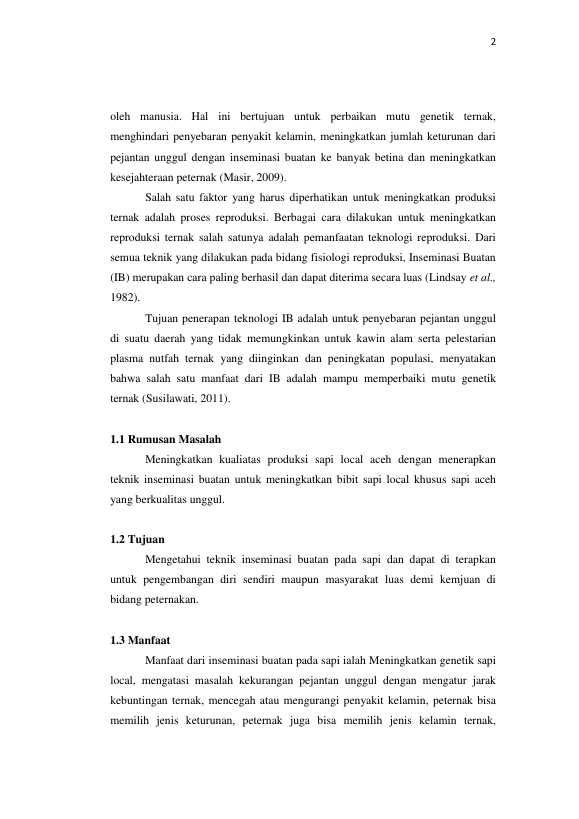 2

oleh manusia. Hal ini bertujuan untuk perbaikan mutu genetik ternak, menghindari penyebaran penyakit kelamin, meningkatkan jumlah keturunan dari pejantan unggul dengan inseminasi buatan ke banyak betina dan meningkatkan kesejahteraan peternak (Masir, 2009).

Salah satu faktor yang harus diperhatikan untuk meningkatkan produksi ternak adalah proses reproduksi. Berbagai cara dilakukan untuk meningkatkan reproduksi ternak salah satunya adalah pemanfaatan teknologi reproduksi. Dari semua teknik yang dilakukan pada bidang fisiologi reproduksi, Inseminasi Buatan (IB) merupakan cara paling berhasil dan dapat diterima secara luas (Lindsay et al., 1982).

Tujuan penerapan teknologi IB adalah untuk penyebaran pejantan unggul di suatu daerah yang tidak memungkinkan untuk kawin alam serta pelestarian plasma nutfah ternak yang diinginkan dan peningkatan populasi, menyatakan bahwa salah satu manfaat dari IB adalah mampu memperbaiki mutu genetik ternak (Susilawati, 2011).

1.1 Rumusan Masalah

Meningkatkan kualiatas produksi sapi local aceh dengan menerapkan teknik inseminasi buatan untuk meningkatkan bibit sapi local khusus sapi aceh yang berkualitas unggul.

1.2 Tujuan

Mengetahui teknik inseminasi buatan pada sapi dan dapat di terapkan untuk pengembangan diri sendiri maupun masyarakat luas demi kemjuan di bidang peternakan.

1.3 Manfaat

Manfaat dari inseminasi buatan pada sapi ialah Meningkatkan genetik sapi local, mengatasi masalah kekurangan pejantan unggul dengan mengatur jarak kebuntingan ternak, mencegah atau mengurangi penyakit kelamin, peternak bisa memilih jenis keturunan, peternak juga bisa memilih jenis kelamin ternak,